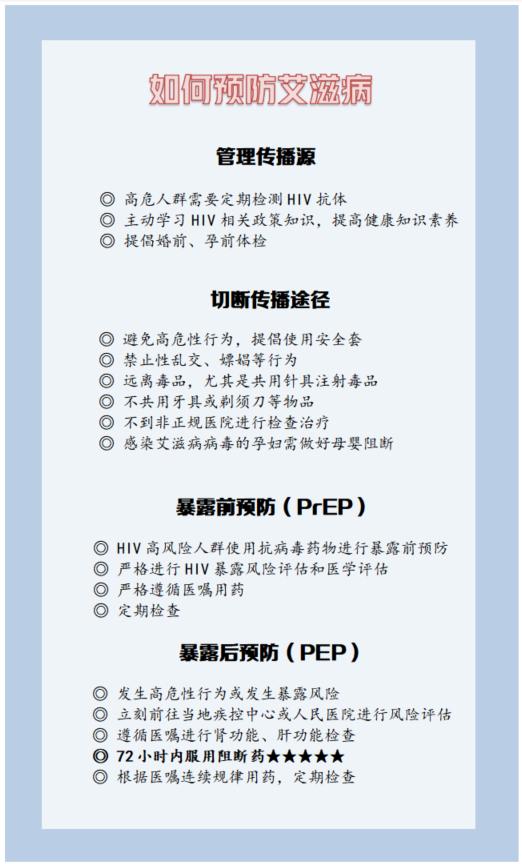 如何预防艾滋病

管理传播源

◎ 高危人群需要定期检测 HIV 抗体
◎ 主动学习 HIV 相关政策知识，提高健康知识素养
◎ 提倡婚前、孕前体检

切断传播途径

◎ 避免高危性行为，提倡使用安全套
◎ 禁止性乱交、嫖娼等行为
◎ 远离毒品，尤其是共用针具注射毒品
◎ 不共用牙具或剃须刀等物品
◎ 不到非正规医院进行检查治疗
◎ 感染艾滋病病毒的孕妇需做好母婴阻断

暴露前预防（PrEP）

◎ HIV 高风险人群使用抗病毒药物进行暴露前预防
◎ 严格进行 HIV 暴露风险评估和医学评估
◎ 严格遵循医嘱用药
◎ 定期检查

暴露后预防（PEP）

◎ 发生高危性行为或发生暴露风险
◎ 立刻前往当地疾控中心或人民医院进行风险评估
◎ 遵循医嘱进行肾功能、肝功能检查
◎ 72 小时内服用阻断药★★★★★
◎ 根据医嘱连续规律用药，定期检查